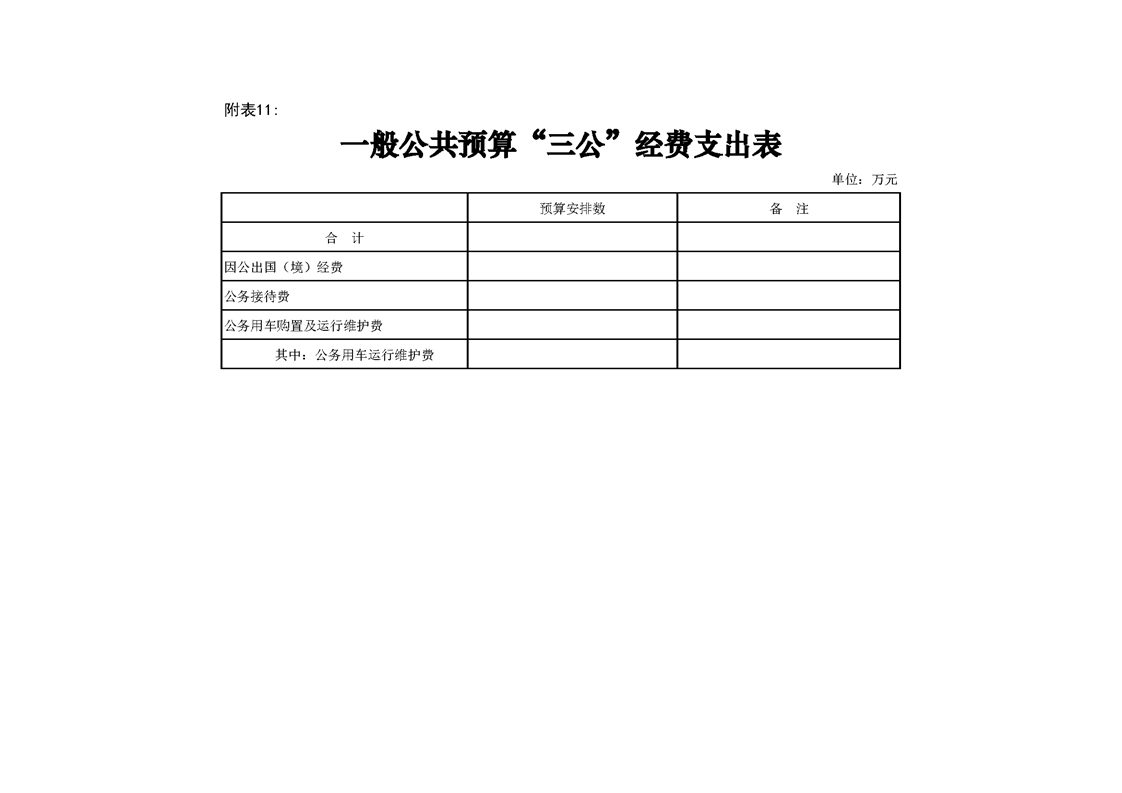 附表11：

一般公共预算“三公”经费支出表

单位：万元

| | 预算安排数 | 备　注 |
|---|---|---|
| 合　计 | | |
| 因公出国（境）经费 | | |
| 公务接待费 | | |
| 公务用车购置及运行维护费 | | |
| 其中：公务用车运行维护费 | | |